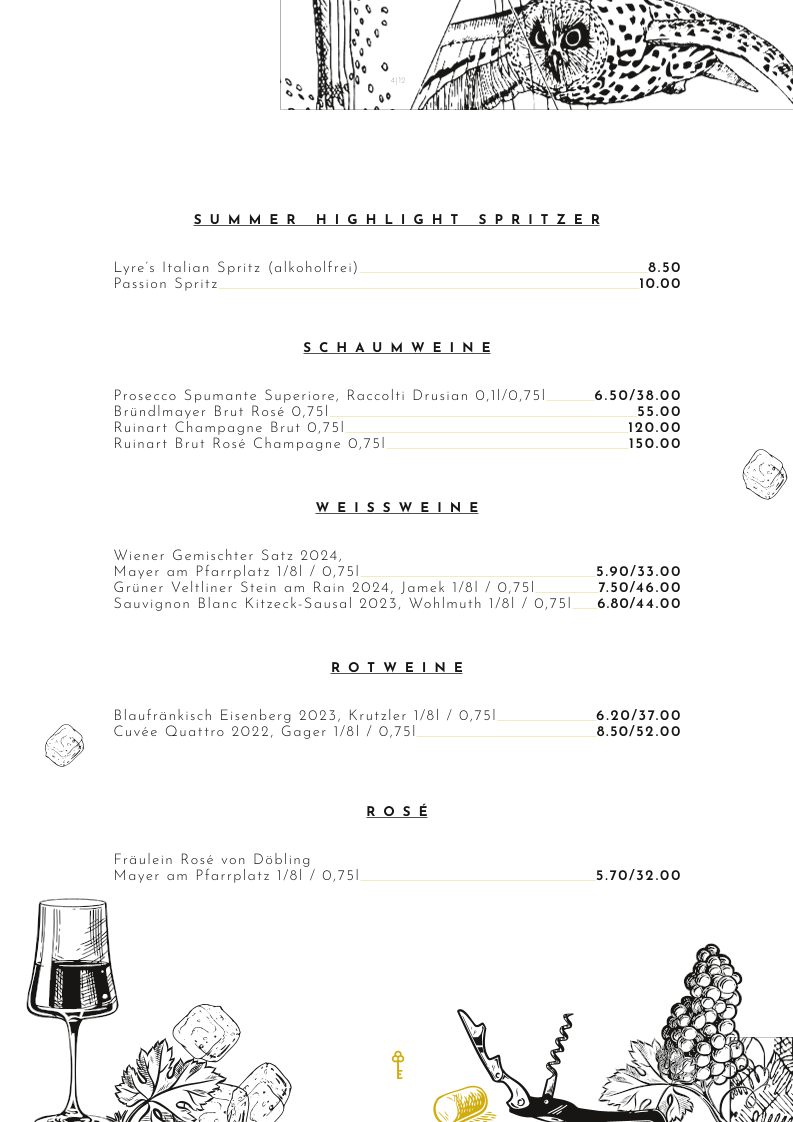 4|12

SUMMER HIGHLIGHT SPRITZER

Lyre's Italian Spritz (alkoholfrei) 8.50
Passion Spritz 10.00

SCHAUMWEINE

Prosecco Spumante Superiore, Raccolti Drusian 0,1l/0,75l 6.50/38.00
Bründlmayer Brut Rosé 0,75l 55.00
Ruinart Champagne Brut 0,75l 120.00
Ruinart Brut Rosé Champagne 0,75l 150.00

WEISSWEINE

Wiener Gemischter Satz 2024,
Mayer am Pfarrplatz 1/8l / 0,75l 5.90/33.00
Grüner Veltliner Stein am Rain 2024, Jamek 1/8l / 0,75l 7.50/46.00
Sauvignon Blanc Kitzeck-Sausal 2023, Wohlmuth 1/8l / 0,75l 6.80/44.00

ROTWEINE

Blaufränkisch Eisenberg 2023, Krutzler 1/8l / 0,75l 6.20/37.00
Cuvée Quattro 2022, Gager 1/8l / 0,75l 8.50/52.00

ROSÉ

Fräulein Rosé von Döbling
Mayer am Pfarrplatz 1/8l / 0,75l 5.70/32.00